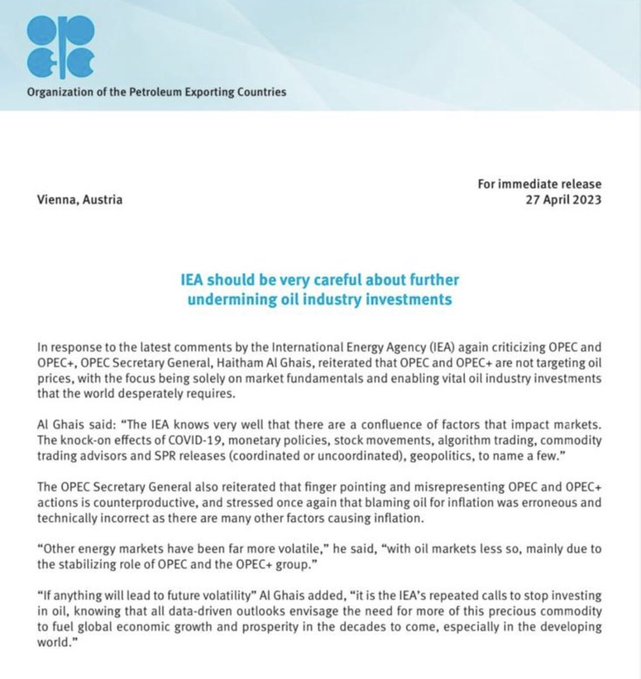 Organization of the Petroleum Exporting Countries

Vienna, Austria

For immediate release
27 April 2023

IEA should be very careful about further undermining oil industry investments

In response to the latest comments by the International Energy Agency (IEA) again criticizing OPEC and OPEC+, OPEC Secretary General, Haitham Al Ghais, reiterated that OPEC and OPEC+ are not targeting oil prices, with the focus being solely on market fundamentals and enabling vital oil industry investments that the world desperately requires.

Al Ghais said: "The IEA knows very well that there are a confluence of factors that impact markets. The knock-on effects of COVID-19, monetary policies, stock movements, algorithm trading, commodity trading advisors and SPR releases (coordinated or uncoordinated), geopolitics, to name a few."

The OPEC Secretary General also reiterated that finger pointing and misrepresenting OPEC and OPEC+ actions is counterproductive, and stressed once again that blaming oil for inflation was erroneous and technically incorrect as there are many other factors causing inflation.

"Other energy markets have been far more volatile," he said, "with oil markets less so, mainly due to the stabilizing role of OPEC and the OPEC+ group."

"If anything will lead to future volatility" Al Ghais added, "it is the IEA's repeated calls to stop investing in oil, knowing that all data-driven outlooks envisage the need for more of this precious commodity to fuel global economic growth and prosperity in the decades to come, especially in the developing world."